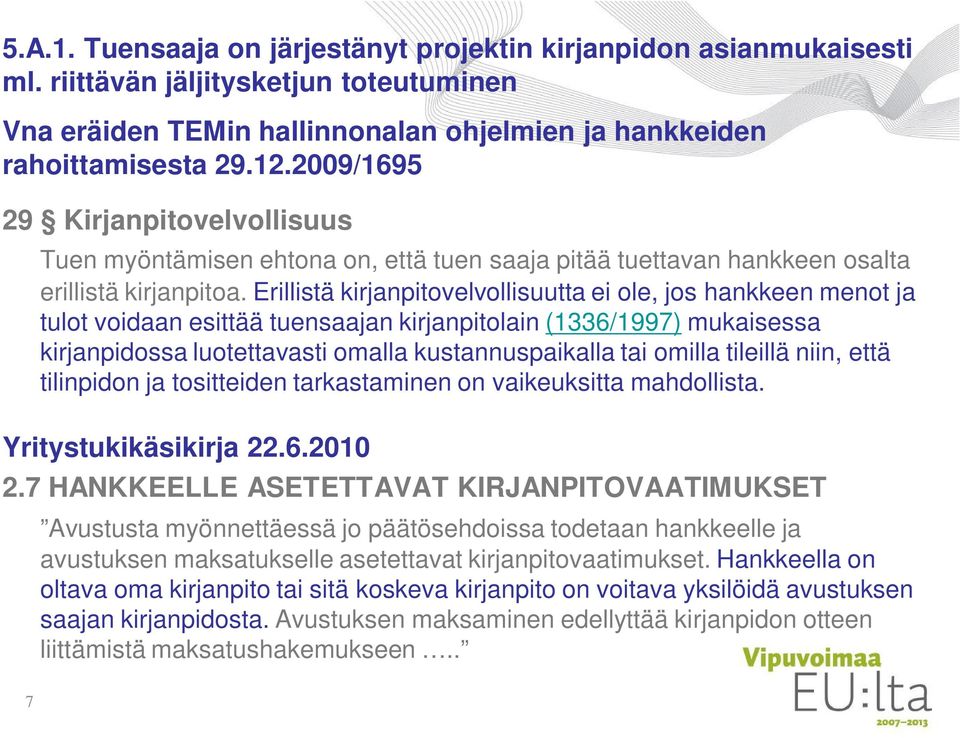 5.A.1. Tuensaaja on järjestänyt projektin kirjanpidon asianmukaisesti ml. riittävän jäljitysketjun toteutuminen

Vna eräiden TEMin hallinnonalan ohjelmien ja hankkeiden rahoittamisesta 29.12.2009/1695

29 § Kirjanpitovelvollisuus

Tuen myöntämisen ehtona on, että tuen saaja pitää tuettavan hankkeen osalta erillistä kirjanpitoa. Erillistä kirjanpitovelvollisuutta ei ole, jos hankkeen menot ja tulot voidaan esittää tuensaajan kirjanpitolain (1336/1997) mukaisessa kirjanpidossa luotettavasti omalla kustannuspaikalla tai omilla tileillä niin, että tilinpidon ja tositteiden tarkastaminen on vaikeuksitta mahdollista.

Yritystukikäsikirja 22.6.2010

2.7 HANKKEELLE ASETETTAVAT KIRJANPITOVAATIMUKSET

”Avustusta myönnettäessä jo päätösehdoissa todetaan hankkeelle ja avustuksen maksatukselle asetettavat kirjanpitovaatimukset. Hankkeella on oltava oma kirjanpito tai sitä koskeva kirjanpito on voitava yksilöidä avustuksen saajan kirjanpidosta. Avustuksen maksaminen edellyttää kirjanpidon otteen liittämistä maksatushakemukseen …..”

7

Vipuvoimaa EU:lta 2007–2013